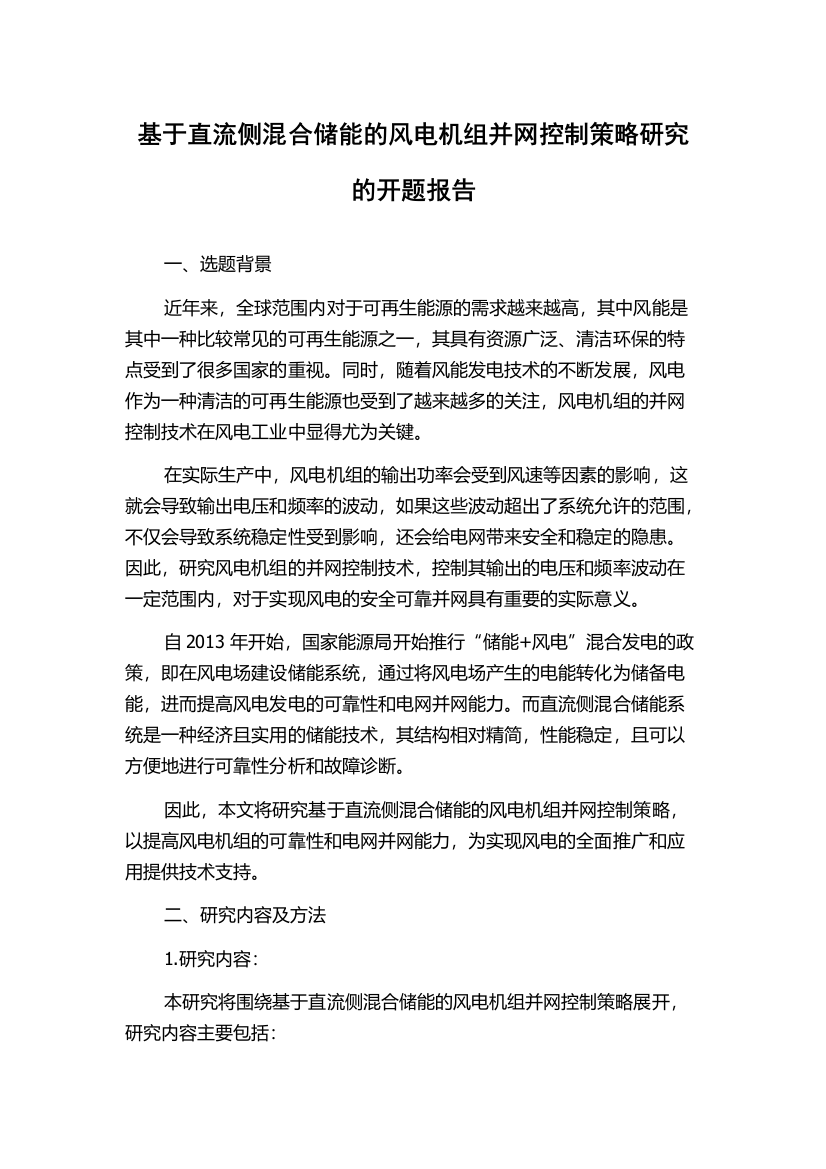 基于直流侧混合储能的风电机组并网控制策略研究的开题报告

一、选题背景

近年来，全球范围内对于可再生能源的需求越来越高，其中风能是其中一种比较常见的可再生能源之一，其具有资源广泛、清洁环保的特点受到了很多国家的重视。同时，随着风能发电技术的不断发展，风电作为一种清洁的可再生能源也受到了越来越多的关注，风电机组的并网控制技术在风电工业中显得尤为关键。

在实际生产中，风电机组的输出功率会受到风速等因素的影响，这就会导致输出电压和频率的波动，如果这些波动超出了系统允许的范围，不仅会导致系统稳定性受到影响，还会给电网带来安全和稳定的隐患。因此，研究风电机组的并网控制技术，控制其输出的电压和频率波动在一定范围内，对于实现风电的安全可靠并网具有重要的实际意义。

自 2013 年开始，国家能源局开始推行“储能+风电”混合发电的政策，即在风电场建设储能系统，通过将风电场产生的电能转化为储备电能，进而提高风电发电的可靠性和电网并网能力。而直流侧混合储能系统是一种经济且实用的储能技术，其结构相对精简，性能稳定，且可以方便地进行可靠性分析和故障诊断。

因此，本文将研究基于直流侧混合储能的风电机组并网控制策略，以提高风电机组的可靠性和电网并网能力，为实现风电的全面推广和应用提供技术支持。

二、研究内容及方法

1.研究内容：

本研究将围绕基于直流侧混合储能的风电机组并网控制策略展开，研究内容主要包括：